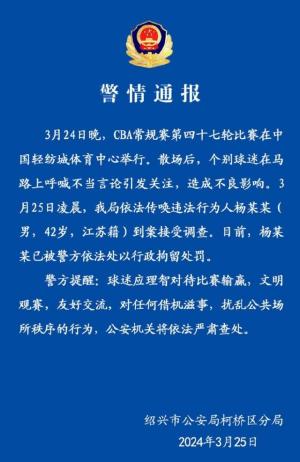 警情通报

3月24日晚，CBA常规赛第四十七轮比赛在中国轻纺城体育中心举行。散场后，个别球迷在马路上呼喊不当言论引发关注，造成不良影响。3月25日凌晨，我局依法传唤违法行为人杨某某（男，42岁，江苏籍）到案接受调查。目前，杨某某已被警方依法处以行政拘留处罚。

警方提醒：球迷应理智对待比赛输赢，文明观赛，友好交流，对任何借机滋事，扰乱公共场所秩序的行为，公安机关将依法严肃查处。

绍兴市公安局柯桥区分局
2024年3月25日